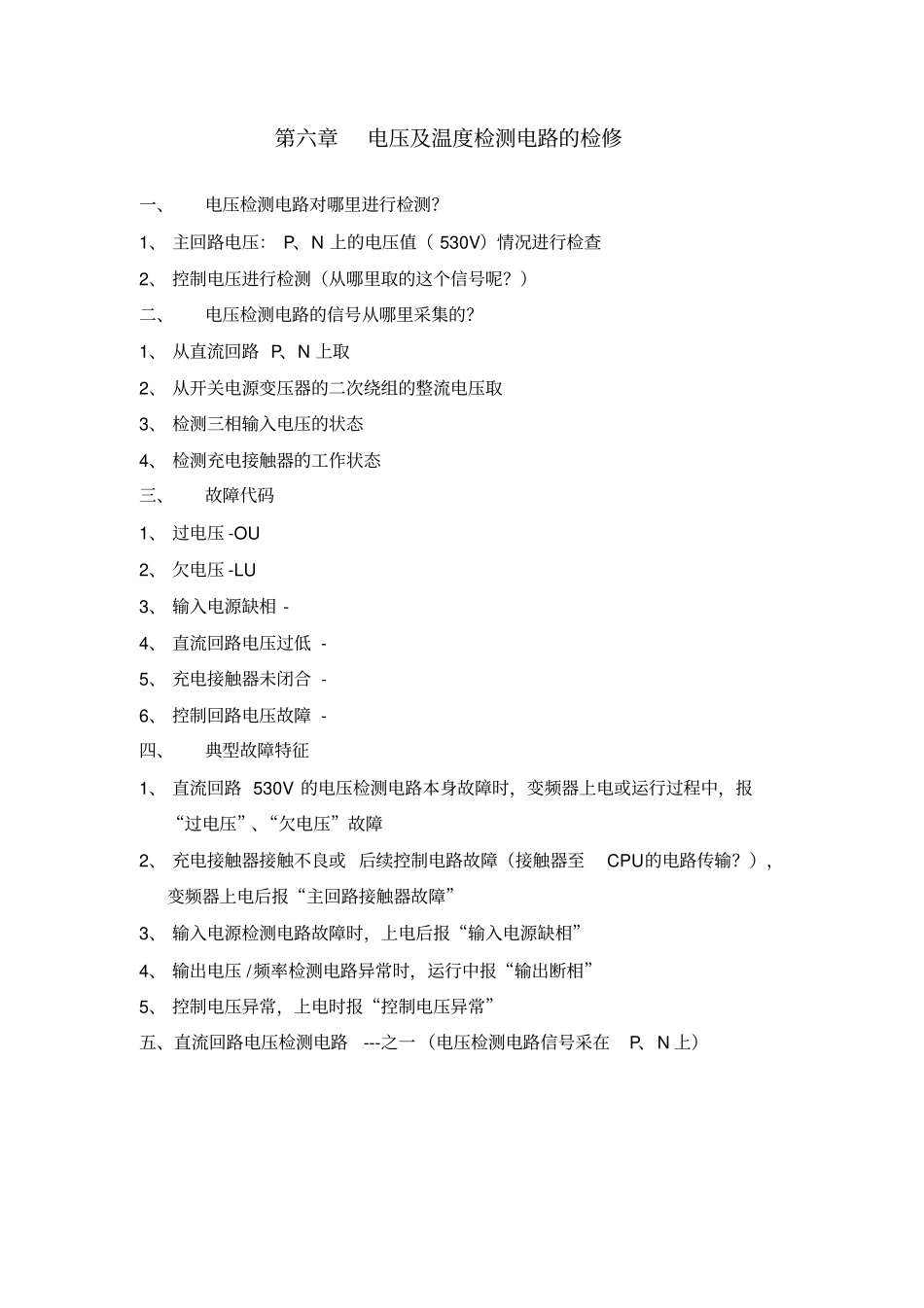 第六章 电压及温度检测电路的检修

一、 电压检测电路对哪里进行检测?

1、 主回路电压: P、N 上的电压值( 530V)情况进行检查

2、 控制电压进行检测(从哪里取的这个信号呢?)

二、 电压检测电路的信号从哪里采集的?

1、 从直流回路 P、N 上取

2、 从开关电源变压器的二次绕组的整流电压取

3、 检测三相输入电压的状态

4、 检测充电接触器的工作状态

三、 故障代码

1、 过电压 -OU

2、 欠电压 -LU

3、 输入电源缺相 -

4、 直流回路电压过低 -

5、 充电接触器未闭合 -

6、 控制回路电压故障 -

四、 典型故障特征

1、 直流回路 530V 的电压检测电路本身故障时,变频器上电或运行过程中,报“过电压”、“欠电压”故障

2、 充电接触器接触不良或 后续控制电路故障(接触器至 CPU的电路传输?),变频器上电后报“主回路接触器故障”

3、 输入电源检测电路故障时,上电后报“输入电源缺相”

4、 输出电压 /频率检测电路异常时,运行中报“输出断相”

5、 控制电压异常,上电时报“控制电压异常”

五、直流回路电压检测电路 ---之一(电压检测电路信号采在 P、N 上)